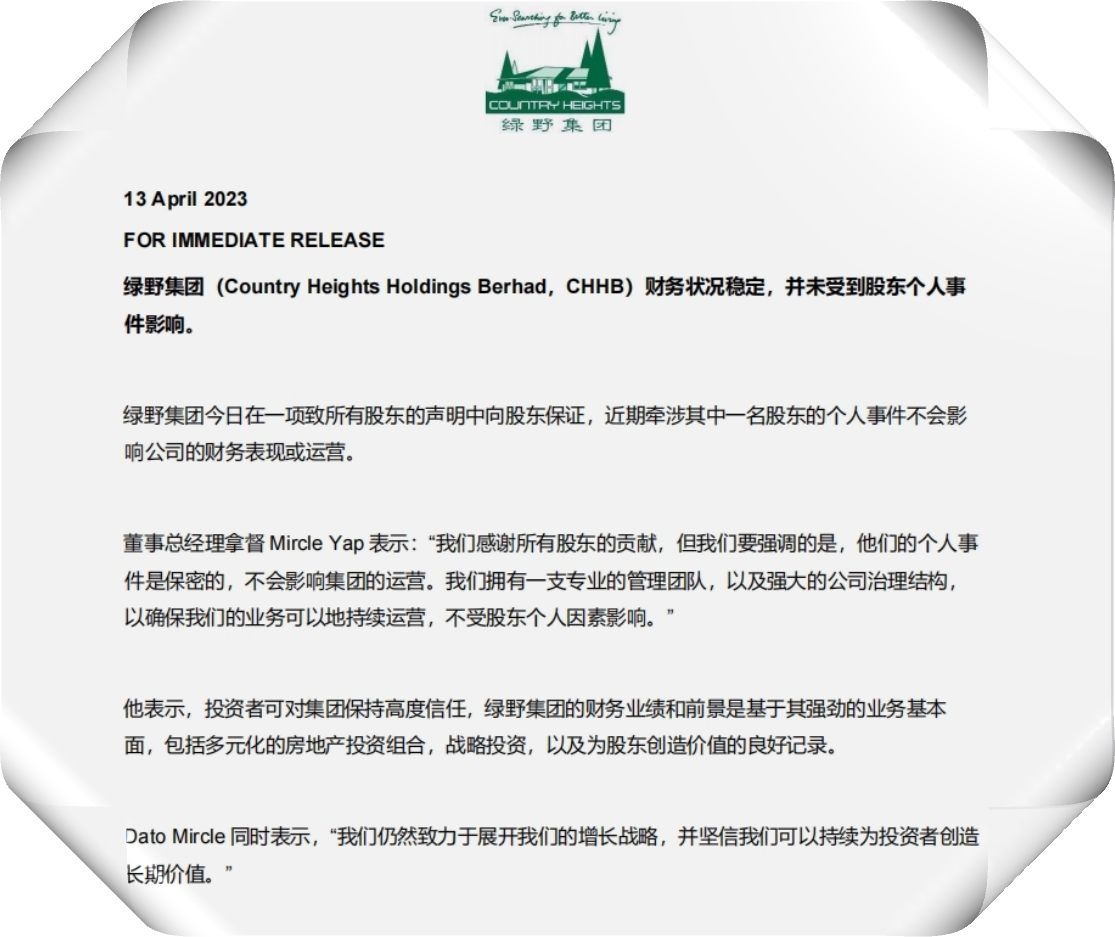 Ever-Searching for Better Living

COUNTRY HEIGHTS
绿野集团

13 April 2023

FOR IMMEDIATE RELEASE

绿野集团（Country Heights Holdings Berhad，CHHB）财务状况稳定，并未受到股东个人事件影响。

绿野集团今日在一项致所有股东的声明中向股东保证，近期牵涉其中一名股东的个人事件不会影响公司的财务表现或运营。

董事总经理拿督 Mircle Yap 表示：“我们感谢所有股东的贡献，但我们要强调的是，他们的个人事件是保密的，不会影响集团的运营。我们拥有一支专业的管理团队，以及强大的公司治理结构，以确保我们的业务可以地持续运营，不受股东个人因素影响。”

他表示，投资者可对集团保持高度信任，绿野集团的财务业绩和前景是基于其强劲的业务基本面，包括多元化的房地产投资组合，战略投资，以及为股东创造价值的良好记录。

Dato Mircle 同时表示，“我们仍然致力于展开我们的增长战略，并坚信我们可以持续为投资者创造长期价值。”